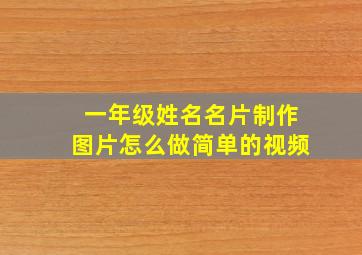 一年级姓名名片制作
图片怎么做简单的视频